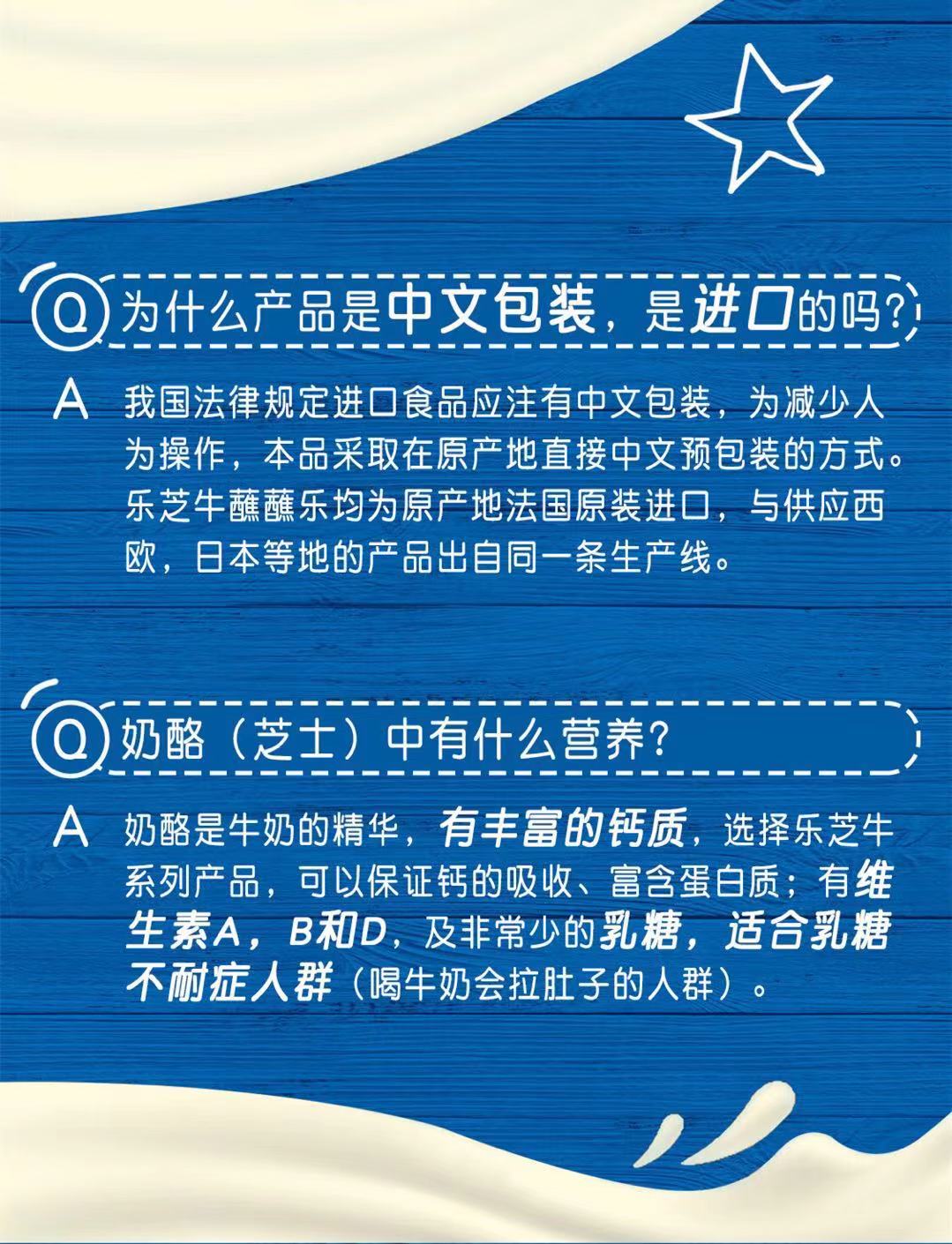 Q 为什么产品是中文包装，是进口的吗？

A 我国法律规定进口食品应注有中文包装，为减少人为操作，本品采取在原产地直接中文预包装的方式。乐芝牛蘸蘸乐均为原产地法国原装进口，与供应西欧，日本等地的产品出自同一条生产线。

Q 奶酪（芝士）中有什么营养？

A 奶酪是牛奶的精华，有丰富的钙质，选择乐芝牛系列产品，可以保证钙的吸收、富含蛋白质；有维生素A，B和D，及非常少的乳糖，适合乳糖不耐症人群（喝牛奶会拉肚子的人群）。